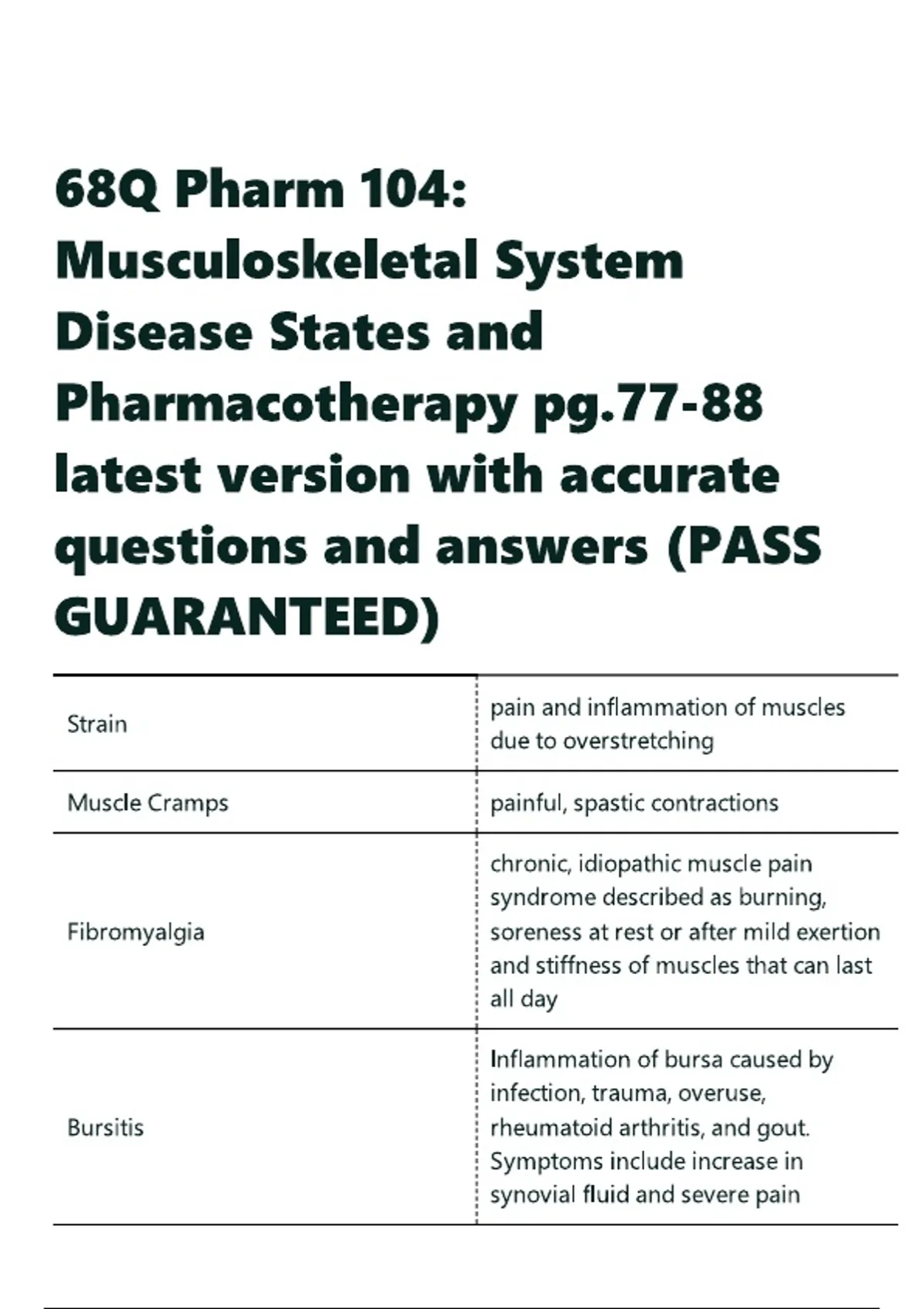 68Q Pharm 104: Musculoskeletal System Disease States and Pharmacotherapy pg.77-88 latest version with accurate questions and answers (PASS GUARANTEED)

| | |
|---|---|
| Strain | pain and inflammation of muscles due to overstretching |
| Muscle Cramps | painful, spastic contractions |
| Fibromyalgia | chronic, idiopathic muscle pain syndrome described as burning, soreness at rest or after mild exertion and stiffness of muscles that can last all day |
| Bursitis | Inflammation of bursa caused by infection, trauma, overuse, rheumatoid arthritis, and gout. Symptoms include increase in synovial fluid and severe pain |